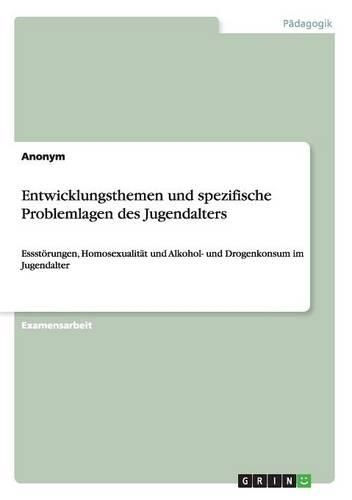 Pädagogik

Anonym

Entwicklungsthemen und spezifische Problemlagen des Jugendalters

Essstörungen, Homosexualität und Alkohol- und Drogenkonsum im Jugendalter

Examensarbeit

GRIN